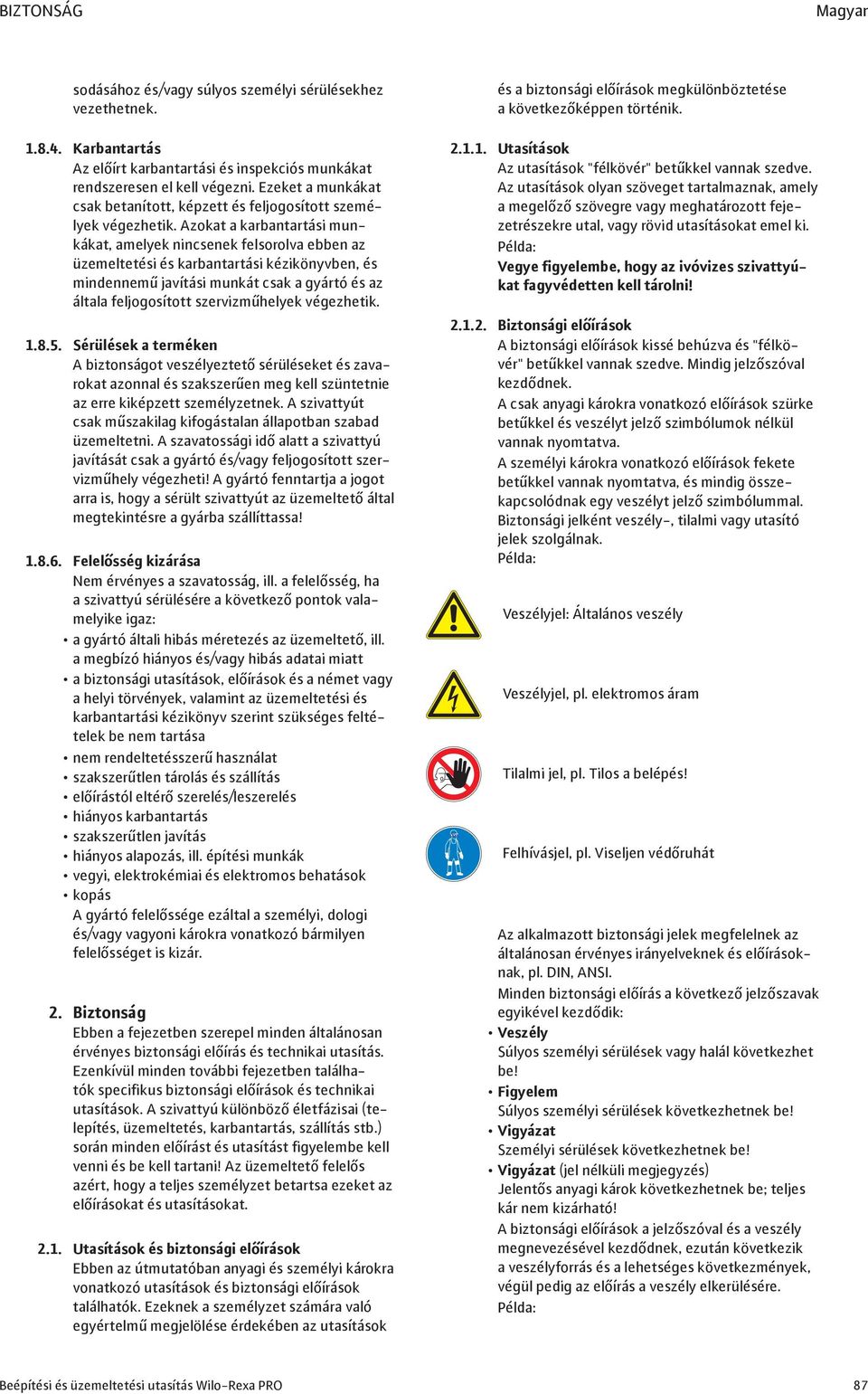 BIZTONSÁG Magyar

sodásához és/vagy súlyos személyi sérülésekhez vezethetnek.

1.8.4. Karbantartás
Az előírt karbantartási és inspekciós munkákat rendszeresen el kell végezni. Ezeket a munkákat csak betanított, képzett és feljogosított személyek végezhetik. Azokat a karbantartási munkákat, amelyek nincsenek felsorolva ebben az üzemeltetési és karbantartási kézikönyvben, és mindennemű javítási munkát csak a gyártó és az általa feljogosított szervizműhelyek végezhetik.

1.8.5. Sérülések a terméken
A biztonságot veszélyeztető sérüléseket és zavarokat azonnal és szakszerűen meg kell szüntetnie az erre kiképzett személyzetnek. A szivattyút csak műszakilag kifogástalan állapotban szabad üzemeltetni. A szavatossági idő alatt a szivattyú javítását csak a gyártó és/vagy feljogosított szervizműhely végezheti! A gyártó fenntartja a jogot arra is, hogy a sérült szivattyút az üzemeltető által megtekintésre a gyárba szállíttassa!

1.8.6. Felelősség kizárása
Nem érvényes a szavatosság, ill. a felelősség, ha a szivattyú sérülésére a következő pontok valamelyike igaz:
• a gyártó általi hibás méretezés az üzemeltető, ill. a megbízó hiányos és/vagy hibás adatai miatt
• a biztonsági utasítások, előírások és a német vagy a helyi törvények, valamint az üzemeltetési és karbantartási kézikönyv szerint szükséges feltételek be nem tartása
• nem rendeltetésszerű használat
• szakszerűtlen tárolás és szállítás
• előírástól eltérő szerelés/leszerelés
• hiányos karbantartás
• szakszerűtlen javítás
• hiányos alapozás, ill. építési munkák
• vegyi, elektrokémiai és elektromos behatások
• kopás
A gyártó felelőssége ezáltal a személyi, dologi és/vagy vagyoni károkra vonatkozó bármilyen felelősséget is kizár.

2. Biztonság
Ebben a fejezetben szerepel minden általánosan érvényes biztonsági előírás és technikai utasítás. Ezenkívül minden további fejezetben találhatók specifikus biztonsági előírások és technikai utasítások. A szivattyú különböző életfázisai (telepítés, üzemeltetés, karbantartás, szállítás stb.) során minden előírást és utasítást figyelembe kell venni és be kell tartani! Az üzemeltető felelős azért, hogy a teljes személyzet betartsa ezeket az előírásokat és utasításokat.

2.1. Utasítások és biztonsági előírások
Ebben az útmutatóban anyagi és személyi károkra vonatkozó utasítások és biztonsági előírások találhatók. Ezeknek a személyzet számára való egyértelmű megjelölése érdekében az utasítások és a biztonsági előírások megkülönböztetése a következőképpen történik.

2.1.1. Utasítások
Az utasítások "félkövér" betűkkel vannak szedve. Az utasítások olyan szöveget tartalmaznak, amely a megelőző szövegre vagy meghatározott fejezetrészekre utal, vagy rövid utasításokat emel ki.
Példa:
Vegye figyelembe, hogy az ivóvizes szivattyúkat fagyvédetten kell tárolni!

2.1.2. Biztonsági előírások
A biztonsági előírások kissé behúzva és "félkövér" betűkkel vannak szedve. Mindig jelzőszóval kezdődnek.
A csak anyagi károkra vonatkozó előírások szürke betűkkel és veszélyt jelző szimbólumok nélkül vannak nyomtatva.
A személyi károkra vonatkozó előírások fekete betűkkel vannak nyomtatva, és mindig összekapcsolódnak egy veszélyt jelző szimbólummal. Biztonsági jelként veszély-, tilalmi vagy utasító jelek szolgálnak.
Példa:

Veszélyjel: Általános veszély

Veszélyjel, pl. elektromos áram

Tilalmi jel, pl. Tilos a belépés!

Felhívásjel, pl. Viseljen védőruhát

Az alkalmazott biztonsági jelek megfelelnek az általánosan érvényes irányelveknek és előírásoknak, pl. DIN, ANSI.
Minden biztonsági előírás a következő jelzőszavak egyikével kezdődik:
• Veszély
Súlyos személyi sérülések vagy halál következhet be!
• Figyelem
Súlyos személyi sérülések következhetnek be!
• Vigyázat
Személyi sérülések következhetnek be!
• Vigyázat (jel nélküli megjegyzés)
Jelentős anyagi károk következhetnek be; teljes kár nem kizárható!
A biztonsági előírások a jelzőszóval és a veszély megnevezésével kezdődnek, ezután következik a veszélyforrás és a lehetséges következmények, végül pedig az előírás a veszély elkerülésére.
Példa:

Beépítési és üzemeltetési utasítás Wilo-Rexa PRO 87